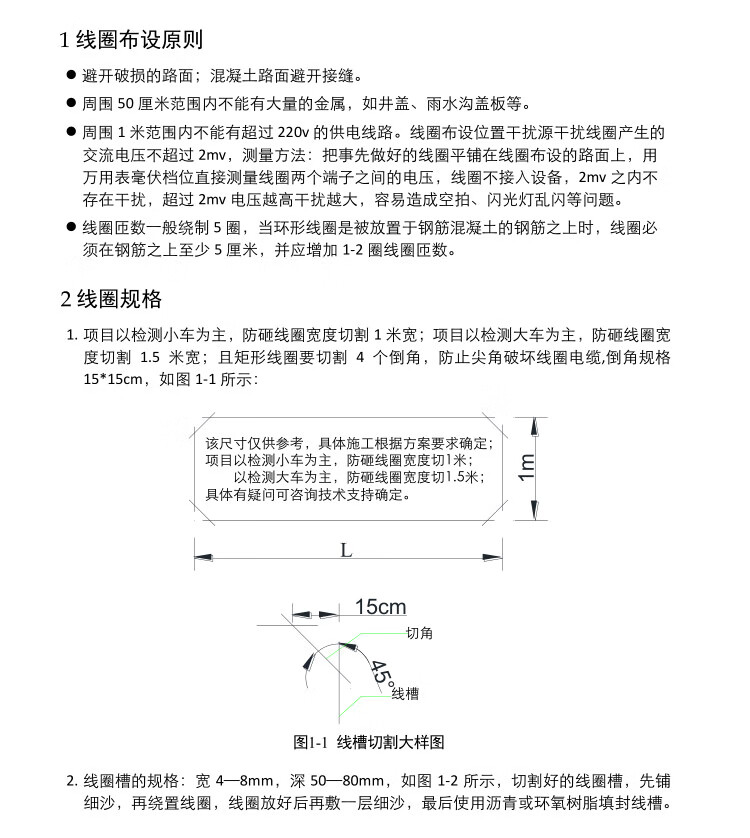 1 线圈布设原则

● 避开破损的路面；混凝土路面避开接缝。

● 周围 50 厘米范围内不能有大量的金属，如井盖、雨水沟盖板等。

● 周围 1 米范围内不能有超过 220v 的供电线路。线圈布设位置干扰源干扰线圈产生的交流电压不超过 2mv，测量方法：把事先做好的线圈平铺在线圈布设的路面上，用万用表毫伏档位直接测量线圈两个端子之间的电压，线圈不接入设备，2mv 之内不存在干扰，超过 2mv 电压越高干扰越大，容易造成空拍、闪光灯乱闪等问题。

● 线圈匝数一般绕制 5 圈，当环形线圈是被放置于钢筋混凝土的钢筋之上时，线圈必须在钢筋之上至少 5 厘米，并应增加 1-2 圈线圈匝数。

2 线圈规格

1. 项目以检测小车为主，防砸线圈宽度切割 1 米宽；项目以检测大车为主，防砸线圈宽度切割 1.5 米宽；且矩形线圈要切割 4 个倒角，防止尖角破坏线圈电缆,倒角规格 15*15cm，如图 1-1 所示：

该尺寸仅供参考，具体施工根据方案要求确定；
项目以检测小车为主，防砸线圈宽度切1米；
以检测大车为主，防砸线圈宽度切1.5米；
具体有疑问可咨询技术支持确定。

1m

L

15cm

切角

45°

线槽

图1-1 线槽切割大样图

2. 线圈槽的规格：宽 4—8mm，深 50—80mm，如图 1-2 所示，切割好的线圈槽，先铺细沙，再绕置线圈，线圈放好后再敷一层细沙，最后使用沥青或环氧树脂填封线槽。